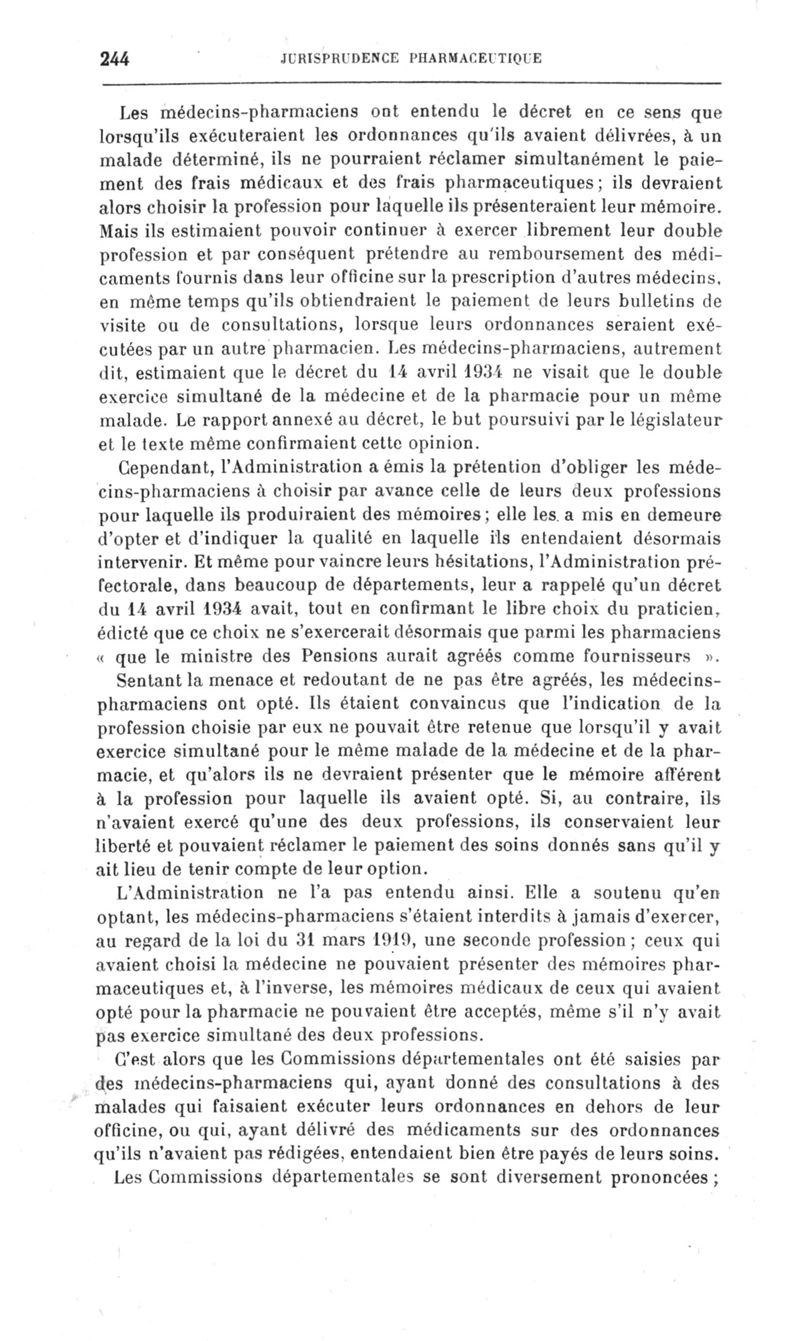 244 JURISPRUDENCE PHARMACEUTIQUE

Les médecins-pharmaciens ont entendu le décret en ce sens que lorsqu'ils exécuteraient les ordonnances qu'ils avaient délivrées, à un malade déterminé, ils ne pourraient réclamer simultanément le paiement des frais médicaux et des frais pharmaceutiques; ils devraient alors choisir la profession pour laquelle ils présenteraient leur mémoire. Mais ils estimaient pouvoir continuer à exercer librement leur double profession et par conséquent prétendre au remboursement des médicaments fournis dans leur officine sur la prescription d'autres médecins, en même temps qu'ils obtiendraient le paiement de leurs bulletins de visite ou de consultations, lorsque leurs ordonnances seraient exécutées par un autre pharmacien. Les médecins-pharmaciens, autrement dit, estimaient que le décret du 14 avril 1934 ne visait que le double exercice simultané de la médecine et de la pharmacie pour un même malade. Le rapport annexé au décret, le but poursuivi par le législateur et le texte même confirmaient cette opinion.

Cependant, l'Administration a émis la prétention d'obliger les médecins-pharmaciens à choisir par avance celle de leurs deux professions pour laquelle ils produiraient des mémoires; elle les a mis en demeure d'opter et d'indiquer la qualité en laquelle ils entendaient désormais intervenir. Et même pour vaincre leurs hésitations, l'Administration préfectorale, dans beaucoup de départements, leur a rappelé qu'un décret du 14 avril 1934 avait, tout en confirmant le libre choix du praticien, édicté que ce choix ne s'exercerait désormais que parmi les pharmaciens « que le ministre des Pensions aurait agréés comme fournisseurs ».

Sentant la menace et redoutant de ne pas être agréés, les médecins-pharmaciens ont opté. Ils étaient convaincus que l'indication de la profession choisie par eux ne pouvait être retenue que lorsqu'il y avait exercice simultané pour le même malade de la médecine et de la pharmacie, et qu'alors ils ne devraient présenter que le mémoire afférent à la profession pour laquelle ils avaient opté. Si, au contraire, ils n'avaient exercé qu'une des deux professions, ils conservaient leur liberté et pouvaient réclamer le paiement des soins donnés sans qu'il y ait lieu de tenir compte de leur option.

L'Administration ne l'a pas entendu ainsi. Elle a soutenu qu'en optant, les médecins-pharmaciens s'étaient interdits à jamais d'exercer, au regard de la loi du 31 mars 1919, une seconde profession; ceux qui avaient choisi la médecine ne pouvaient présenter des mémoires pharmaceutiques et, à l'inverse, les mémoires médicaux de ceux qui avaient opté pour la pharmacie ne pouvaient être acceptés, même s'il n'y avait pas exercice simultané des deux professions.

C'est alors que les Commissions départementales ont été saisies par des médecins-pharmaciens qui, ayant donné des consultations à des malades qui faisaient exécuter leurs ordonnances en dehors de leur officine, ou qui, ayant délivré des médicaments sur des ordonnances qu'ils n'avaient pas rédigées, entendaient bien être payés de leurs soins.

Les Commissions départementales se sont diversement prononcées;